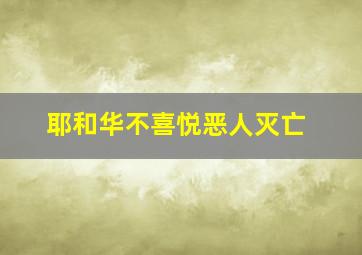 耶和华不喜悦恶人灭亡